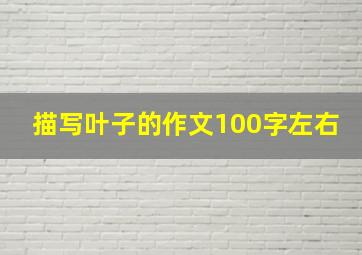 描写叶子的作文100字左右